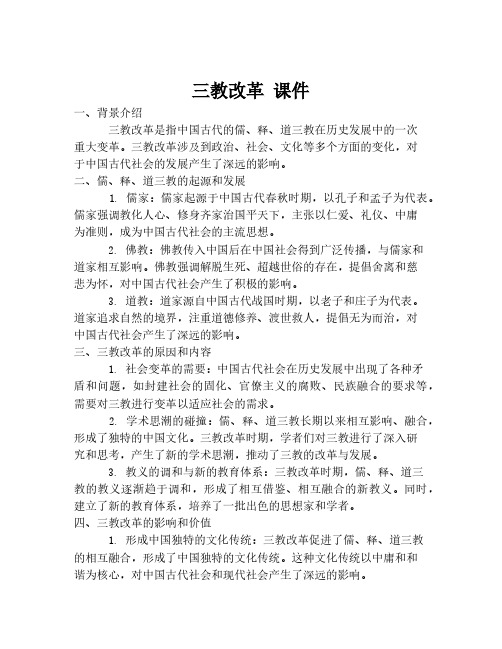 三教改革 课件

一、背景介绍

三教改革是指中国古代的儒、释、道三教在历史发展中的一次重大变革。三教改革涉及到政治、社会、文化等多个方面的变化，对于中国古代社会的发展产生了深远的影响。

二、儒、释、道三教的起源和发展

1. 儒家：儒家起源于中国古代春秋时期，以孔子和孟子为代表。儒家强调教化人心、修身齐家治国平天下，主张以仁爱、礼仪、中庸为准则，成为中国古代社会的主流思想。

2. 佛教：佛教传入中国后在中国社会得到广泛传播，与儒家和道家相互影响。佛教强调解脱生死、超越世俗的存在，提倡舍离和慈悲为怀，对中国古代社会产生了积极的影响。

3. 道教：道家源自中国古代战国时期，以老子和庄子为代表。道家追求自然的境界，注重道德修养、渡世救人，提倡无为而治，对中国古代社会产生了深远的影响。

三、三教改革的原因和内容

1. 社会变革的需要：中国古代社会在历史发展中出现了各种矛盾和问题，如封建社会的固化、官僚主义的腐败、民族融合的要求等，需要对三教进行变革以适应社会的需求。

2. 学术思潮的碰撞：儒、释、道三教长期以来相互影响、融合，形成了独特的中国文化。三教改革时期，学者们对三教进行了深入研究和思考，产生了新的学术思潮，推动了三教的改革与发展。

3. 教义的调和与新的教育体系：三教改革时期，儒、释、道三教的教义逐渐趋于调和，形成了相互借鉴、相互融合的新教义。同时，建立了新的教育体系，培养了一批出色的思想家和学者。

四、三教改革的影响和价值

1. 形成中国独特的文化传统：三教改革促进了儒、释、道三教的相互融合，形成了中国独特的文化传统。这种文化传统以中庸和和谐为核心，对中国古代社会和现代社会产生了深远的影响。